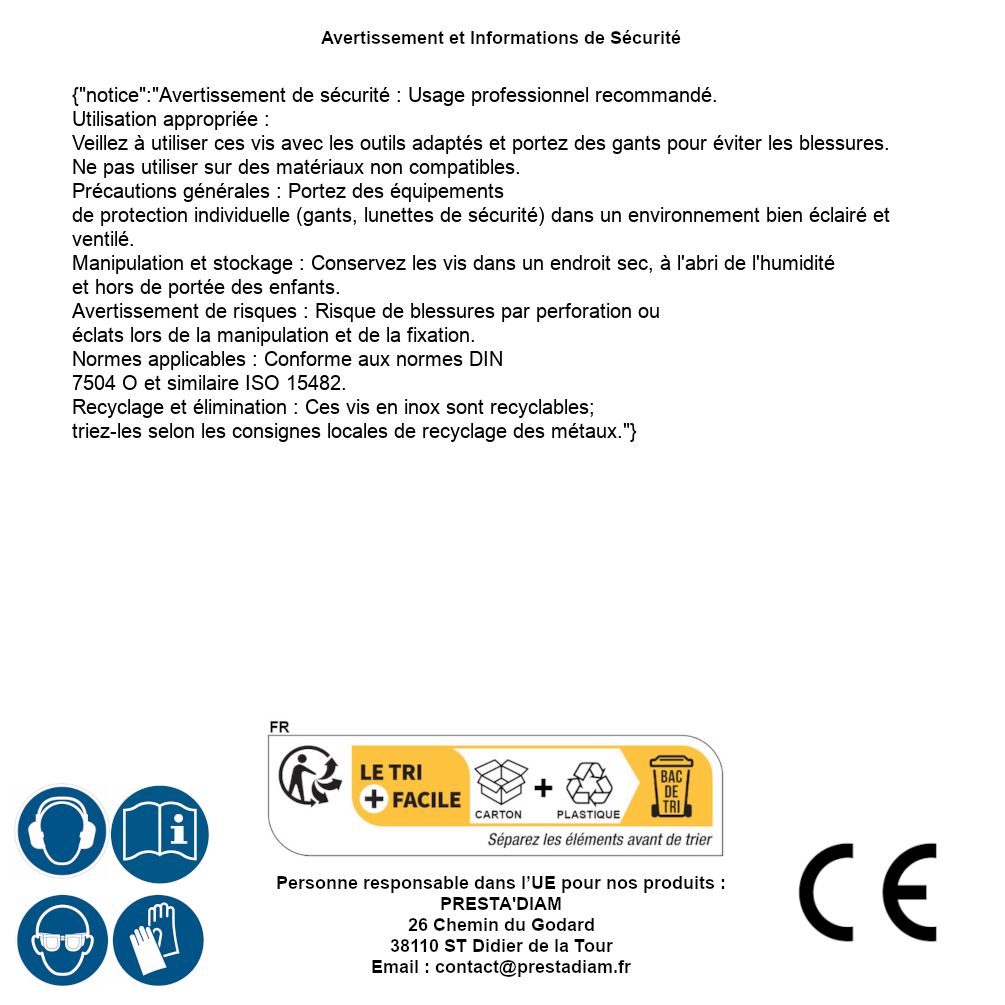 Avertissement et Informations de Sécurité

{"notice":"Avertissement de sécurité : Usage professionnel recommandé.
Utilisation appropriée :
Veillez à utiliser ces vis avec les outils adaptés et portez des gants pour éviter les blessures.
Ne pas utiliser sur des matériaux non compatibles.
Précautions générales : Portez des équipements
de protection individuelle (gants, lunettes de sécurité) dans un environnement bien éclairé et ventilé.
Manipulation et stockage : Conservez les vis dans un endroit sec, à l'abri de l'humidité
et hors de portée des enfants.
Avertissement de risques : Risque de blessures par perforation ou
éclats lors de la manipulation et de la fixation.
Normes applicables : Conforme aux normes DIN
7504 O et similaire ISO 15482.
Recyclage et élimination : Ces vis en inox sont recyclables;
triez-les selon les consignes locales de recyclage des métaux."}

FR
LE TRI + FACILE
CARTON + PLASTIQUE
BAC DE TRI
Séparez les éléments avant de trier

Personne responsable dans l'UE pour nos produits :
PRESTA'DIAM
26 Chemin du Godard
38110 ST Didier de la Tour
Email : contact@prestadiam.fr

CE